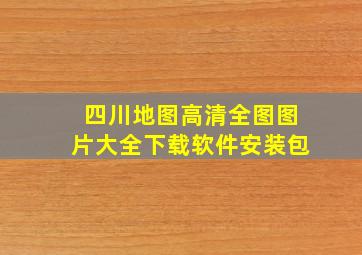 四川地图高清全图图片大全下载软件安装包